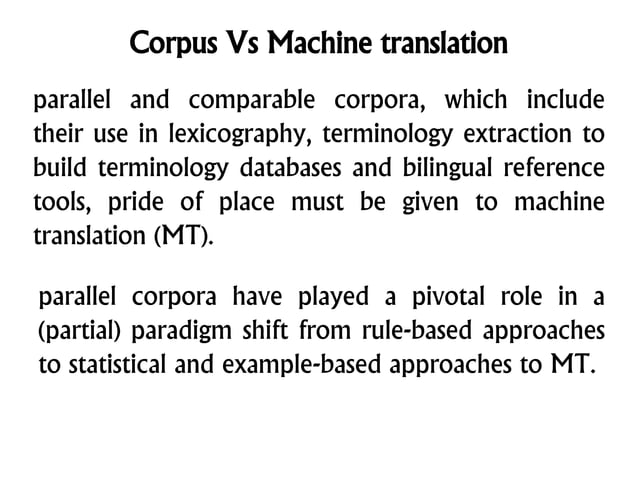 Corpus Vs Machine translation

parallel and comparable corpora, which include their use in lexicography, terminology extraction to build terminology databases and bilingual reference tools, pride of place must be given to machine translation (MT).

parallel corpora have played a pivotal role in a (partial) paradigm shift from rule-based approaches to statistical and example-based approaches to MT.